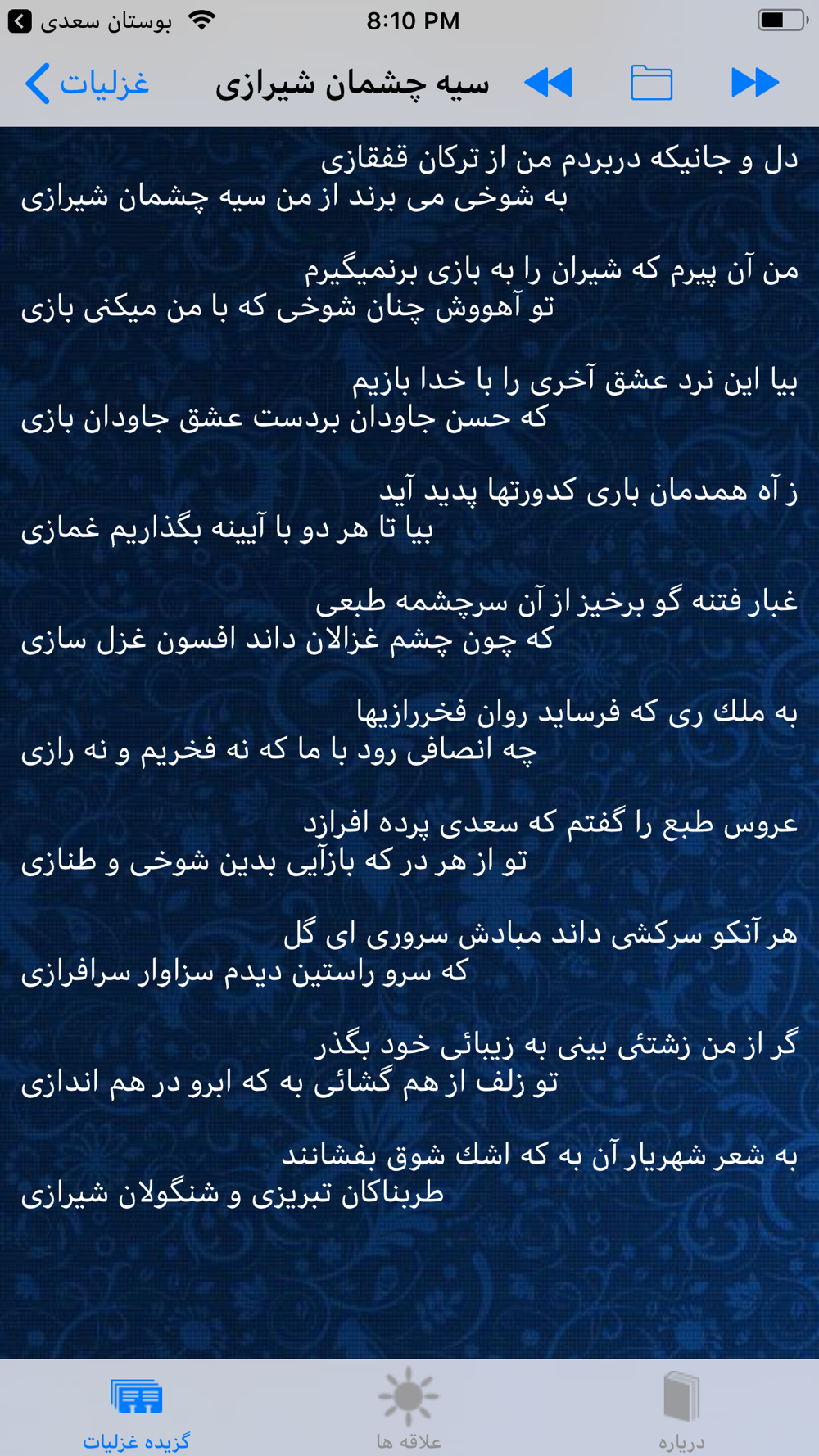 بوستان سعدی
8:10 PM
غزلیات
سیه چشمان شیرازی

دل و جانیکه دربردم من از ترکان قفقازی
به شوخی می برند از من سیه چشمان شیرازی

من آن پیرم که شیران را به بازی برنمیگیرم
تو آهووش چنان شوخی که با من میکنی بازی

بیا این نرد عشق آخری را با خدا بازیم
که حسن جاودان بردست عشق جاودان بازی

ز آه همدمان باری کدورتها پدید آید
بیا تا هر دو با آیینه بگذاریم غمازی

غبار فتنه گو برخیز از آن سرچشمه طبعی
که چون چشم غزالان داند افسون غزل سازی

به ملك ری که فرساید روان فخررازیها
چه انصافی رود با ما که نه فخریم و نه رازی

عروس طبع را گفتم که سعدی پرده افرازد
تو از هر در که بازآیی بدین شوخی و طنازی

هر آنکو سرکشی داند مبادش سروری ای گل
که سرو راستین دیدم سزاوار سرافرازی

گر از من زشتئی بینی به زیبائی خود بگذر
تو زلف از هم گشائی به که ابرو در هم اندازی

به شعر شهریار آن به که اشك شوق بفشانند
طربناکان تبریزی و شنگولان شیرازی

گزیده غزلیات
علاقه ها
درباره